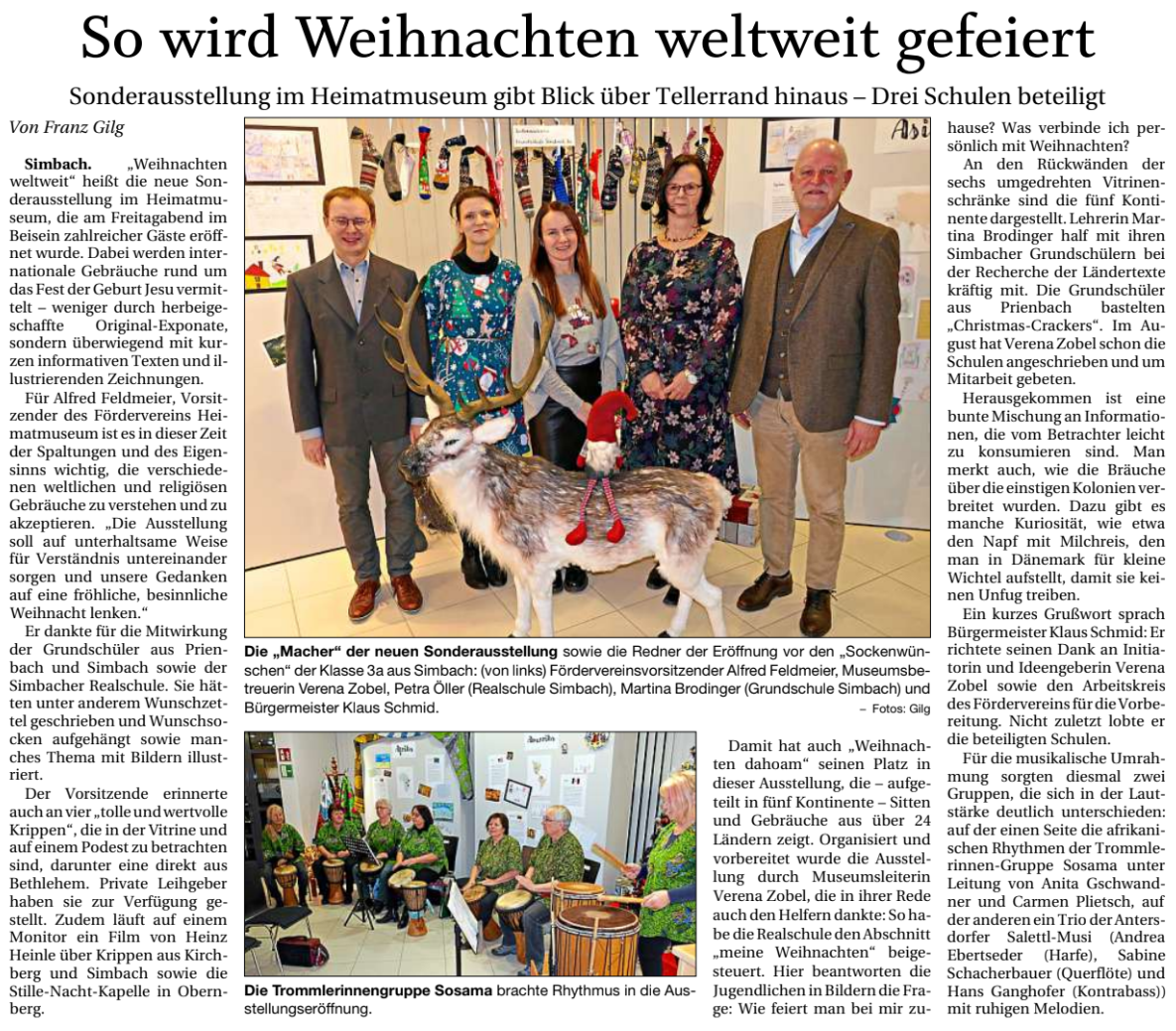 So wird Weihnachten weltweit gefeiert

Sonderausstellung im Heimatmuseum gibt Blick über Tellerrand hinaus – Drei Schulen beteiligt

Von Franz Gilg

Simbach. „Weihnachten weltweit“ heißt die neue Sonderausstellung im Heimatmuseum, die am Freitagabend im Beisein zahlreicher Gäste eröffnet wurde. Dabei werden internationale Gebräuche rund um das Fest der Geburt Jesu vermittelt – weniger durch herbeigeschaffte Original-Exponate, sondern überwiegend mit kurzen informativen Texten und illustrierenden Zeichnungen.

Für Alfred Feldmeier, Vorsitzender des Fördervereins Heimatmuseum ist es in dieser Zeit der Spaltungen und des Eigensinns wichtig, die verschiedenen weltlichen und religiösen Gebräuche zu verstehen und zu akzeptieren. „Die Ausstellung soll auf unterhaltsame Weise für Verständnis untereinander sorgen und unsere Gedanken auf eine fröhliche, besinnliche Weihnacht lenken.“

Er dankte für die Mitwirkung der Grundschüler aus Prienbach und Simbach sowie der Simbacher Realschule. Sie hätten unter anderem Wunschzettel geschrieben und Wunschsocken aufgehängt sowie manches Thema mit Bildern illustriert.

Der Vorsitzende erinnerte auch an vier „tolle und wertvolle Krippen“, die in der Vitrine und auf einem Podest zu betrachten sind, darunter eine direkt aus Bethlehem. Private Leihgeber haben sie zur Verfügung gestellt. Zudem läuft auf einem Monitor ein Film von Heinz Heinle über Krippen aus Kirchberg und Simbach sowie die Stille-Nacht-Kapelle in Obernberg.

Asi

Die „Macher“ der neuen Sonderausstellung sowie die Redner der Eröffnung vor den „Sockenwünschen“ der Klasse 3a aus Simbach: (von links) Fördervereinsvorsitzender Alfred Feldmeier, Museumsbetreuerin Verena Zobel, Petra Öller (Realschule Simbach), Martina Brodinger (Grundschule Simbach) und Bürgermeister Klaus Schmid. – Fotos: Gilg

Die Trommlerinnengruppe Sosama brachte Rhythmus in die Ausstellungseröffnung.

Damit hat auch „Weihnachten dahoam“ seinen Platz in dieser Ausstellung, die – aufgeteilt in fünf Kontinente – Sitten und Gebräuche aus über 24 Ländern zeigt. Organisiert und vorbereitet wurde die Ausstellung durch Museumsleiterin Verena Zobel, die in ihrer Rede auch den Helfern dankte: So habe die Realschule den Abschnitt „meine Weihnachten“ beigesteuert. Hier beantworten die Jugendlichen in Bildern die Frage: Wie feiert man bei mir zuhause? Was verbinde ich persönlich mit Weihnachten?

An den Rückwänden der sechs umgedrehten Vitrinenschränke sind die fünf Kontinente dargestellt. Lehrerin Martina Brodinger half mit ihren Simbacher Grundschülern bei der Recherche der Ländertexte kräftig mit. Die Grundschüler aus Prienbach bastelten „Christmas-Crackers“. Im August hat Verena Zobel schon die Schulen angeschrieben und um Mitarbeit gebeten.

Herausgekommen ist eine bunte Mischung an Informationen, die vom Betrachter leicht zu konsumieren sind. Man merkt auch, wie die Bräuche über die einstigen Kolonien verbreitet wurden. Dazu gibt es manche Kuriosität, wie etwa den Napf mit Milchreis, den man in Dänemark für kleine Wichtel aufstellt, damit sie keinen Unfug treiben.

Ein kurzes Grußwort sprach Bürgermeister Klaus Schmid: Er richtete seinen Dank an Initiatorin und Ideengeberin Verena Zobel sowie den Arbeitskreis des Fördervereins für die Vorbereitung. Nicht zuletzt lobte er die beteiligten Schulen.

Für die musikalische Umrahmung sorgten diesmal zwei Gruppen, die sich in der Lautstärke deutlich unterschieden: auf der einen Seite die afrikanischen Rhythmen der Trommlerinnen-Gruppe Sosama unter Leitung von Anita Gschwandner und Carmen Plietsch, auf der anderen ein Trio der Antersdorfer Salettl-Musi (Andrea Ebertseder (Harfe), Sabine Schacherbauer (Querflöte) und Hans Ganghofer (Kontrabass)) mit ruhigen Melodien.